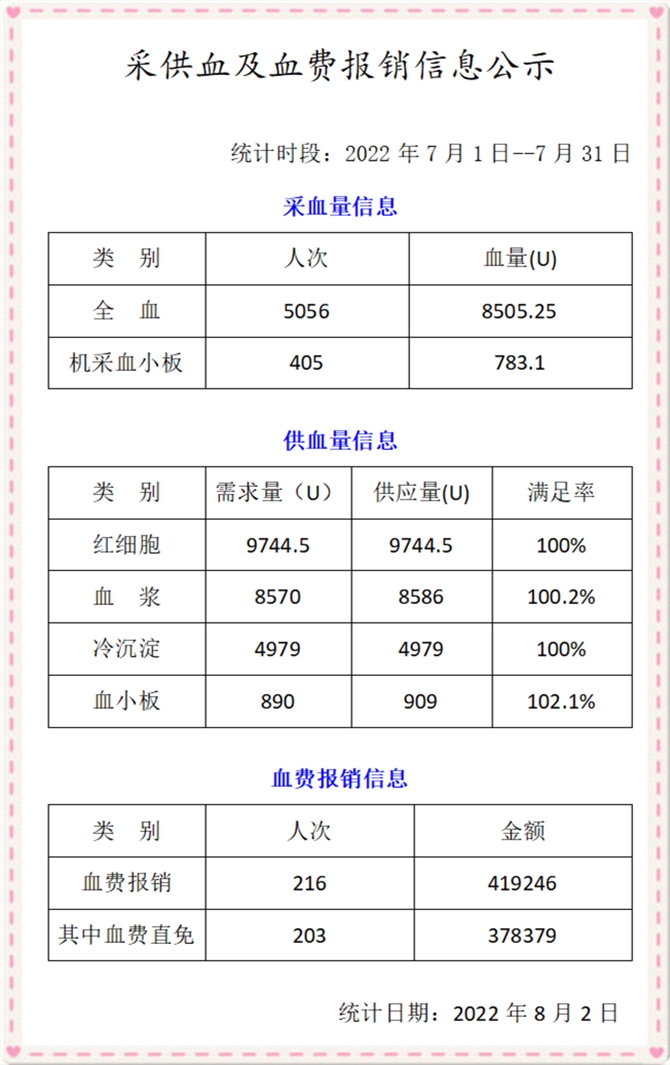 采供血及血费报销信息公示

统计时段：2022 年 7 月 1 日--7 月 31 日

采血量信息

| 类　别 | 人次 | 血量(U) |
|---|---|---|
| 全　血 | 5056 | 8505.25 |
| 机采血小板 | 405 | 783.1 |

供血量信息

| 类　别 | 需求量（U） | 供应量(U) | 满足率 |
|---|---|---|---|
| 红细胞 | 9744.5 | 9744.5 | 100% |
| 血　浆 | 8570 | 8586 | 100.2% |
| 冷沉淀 | 4979 | 4979 | 100% |
| 血小板 | 890 | 909 | 102.1% |

血费报销信息

| 类　别 | 人次 | 金额 |
|---|---|---|
| 血费报销 | 216 | 419246 |
| 其中血费直免 | 203 | 378379 |

统计日期：2022 年 8 月 2 日